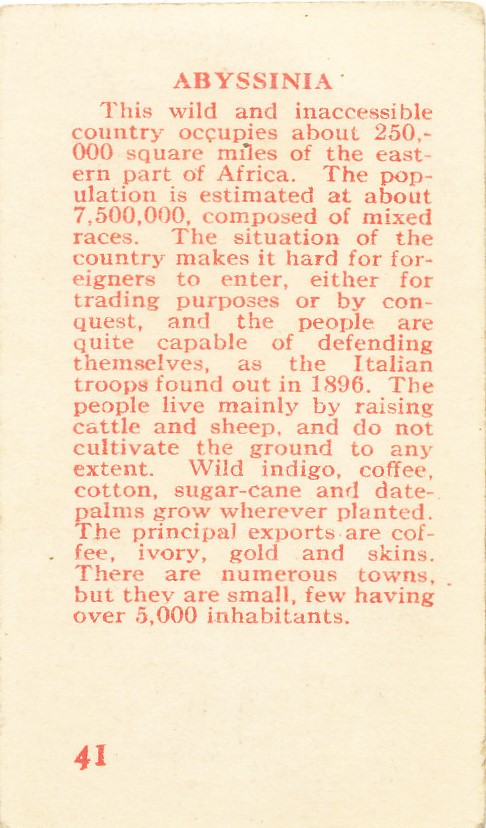 ABYSSINIA

This wild and inaccessible country occupies about 250,000 square miles of the eastern part of Africa. The population is estimated at about 7,500,000, composed of mixed races. The situation of the country makes it hard for foreigners to enter, either for trading purposes or by conquest, and the people are quite capable of defending themselves, as the Italian troops found out in 1896. The people live mainly by raising cattle and sheep, and do not cultivate the ground to any extent. Wild indigo, coffee, cotton, sugar-cane and date-palms grow wherever planted. The principal exports are coffee, ivory, gold and skins. There are numerous towns, but they are small, few having over 5,000 inhabitants.

41